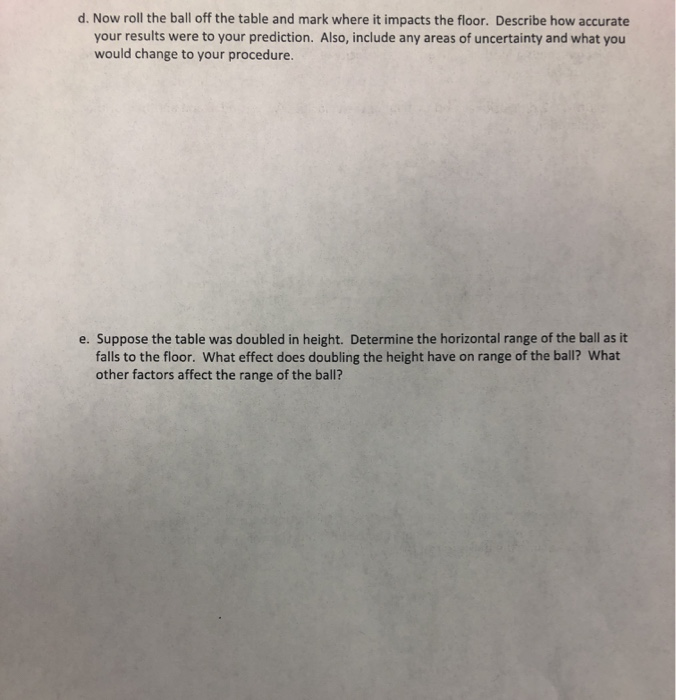 d. Now roll the ball off the table and mark where it impacts the floor. Describe how accurate your results were to your prediction. Also, include any areas of uncertainty and what you would change to your procedure.

e. Suppose the table was doubled in height. Determine the horizontal range of the ball as it falls to the floor. What effect does doubling the height have on range of the ball? What other factors affect the range of the ball?